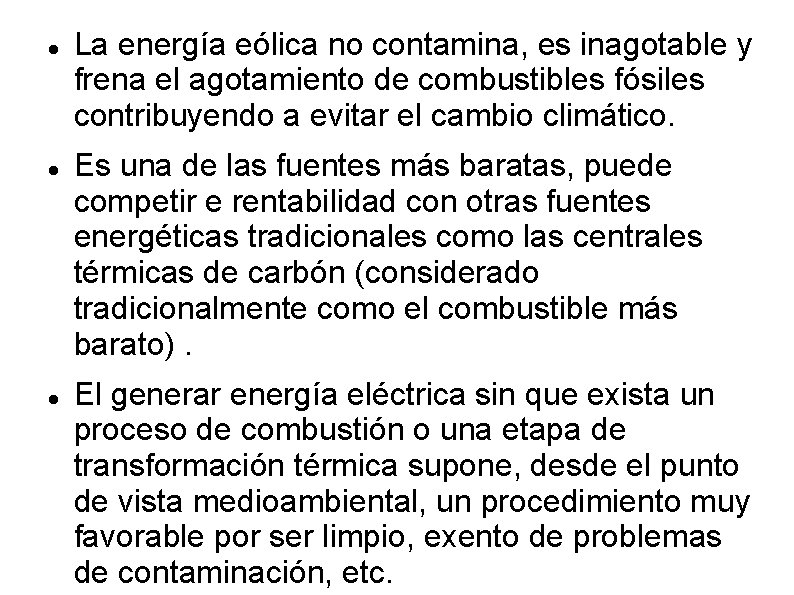 • La energía eólica no contamina, es inagotable y frena el agotamiento de combustibles fósiles contribuyendo a evitar el cambio climático.

• Es una de las fuentes más baratas, puede competir e rentabilidad con otras fuentes energéticas tradicionales como las centrales térmicas de carbón (considerado tradicionalmente como el combustible más barato) .

• El generar energía eléctrica sin que exista un proceso de combustión o una etapa de transformación térmica supone, desde el punto de vista medioambiental, un procedimiento muy favorable por ser limpio, exento de problemas de contaminación, etc.